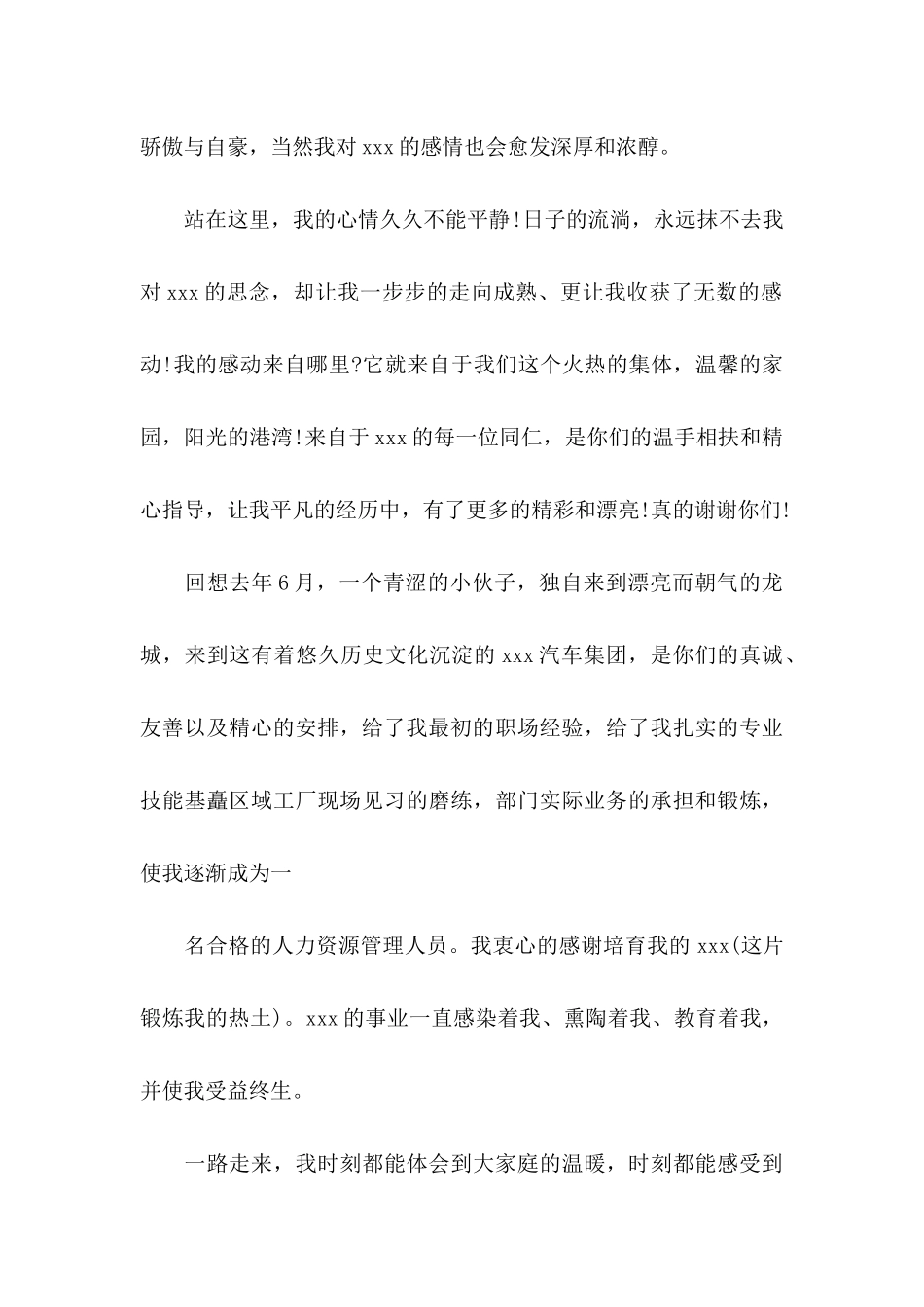 骄傲与自豪，当然我对 xxx 的感情也会愈发深厚和浓醇。

站在这里，我的心情久久不能平静!日子的流淌，永远抹不去我对 xxx 的思念，却让我一步步的走向成熟、更让我收获了无数的感动!我的感动来自哪里?它就来自于我们这个火热的集体，温馨的家园，阳光的港湾!来自于 xxx 的每一位同仁，是你们的温手相扶和精心指导，让我平凡的经历中，有了更多的精彩和漂亮!真的谢谢你们!

回想去年 6 月，一个青涩的小伙子，独自来到漂亮而朝气的龙城，来到这有着悠久历史文化沉淀的 xxx 汽车集团，是你们的真诚、友善以及精心的安排，给了我最初的职场经验，给了我扎实的专业技能基矗区域工厂现场见习的磨练，部门实际业务的承担和锻炼，使我逐渐成为一

名合格的人力资源管理人员。我衷心的感谢培育我的 xxx(这片锻炼我的热土)。xxx 的事业一直感染着我、熏陶着我、教育着我，并使我受益终生。

一路走来，我时刻都能体会到大家庭的温暖，时刻都能感受到